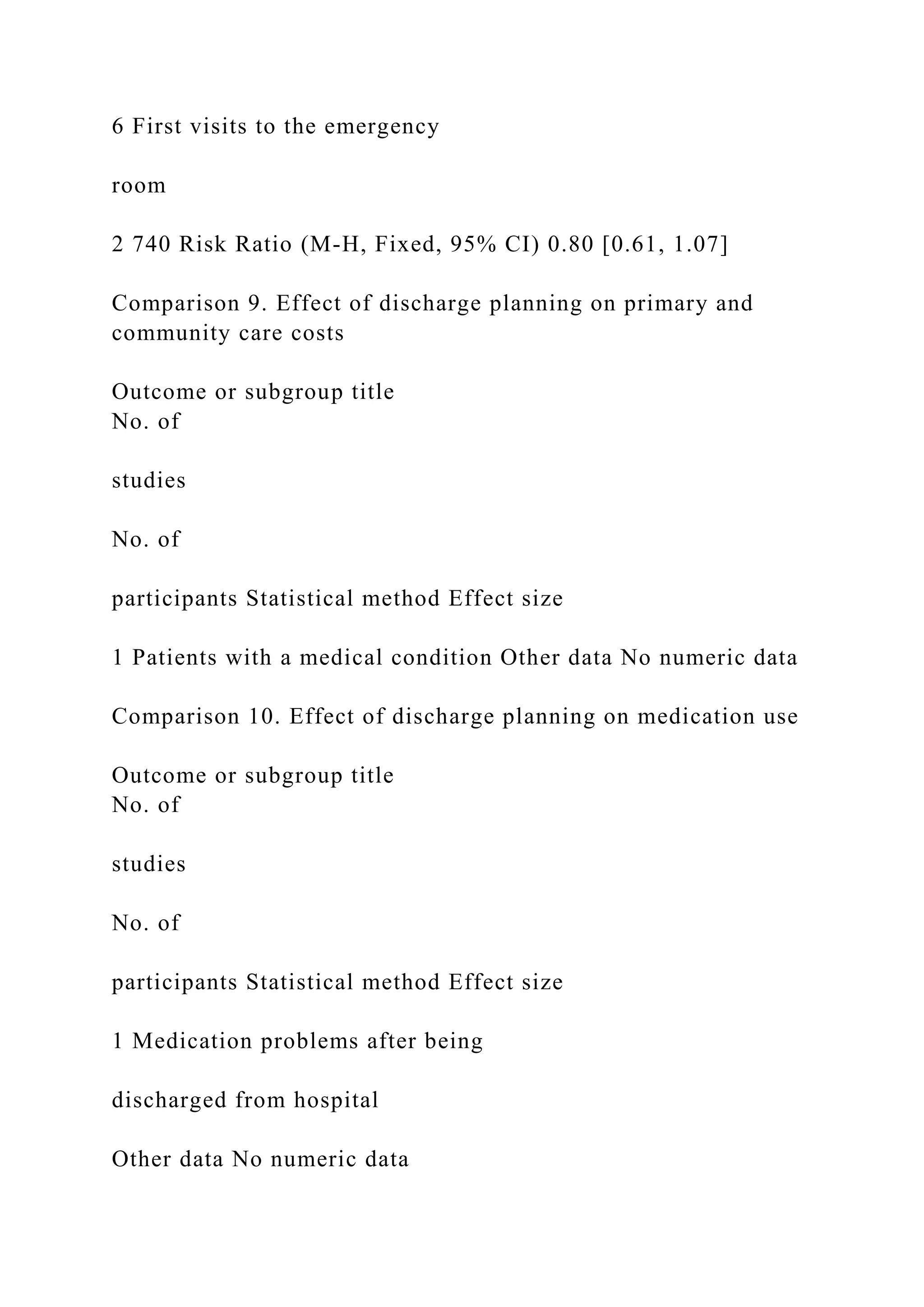 6 First visits to the emergency

room

2 740 Risk Ratio (M-H, Fixed, 95% CI) 0.80 [0.61, 1.07]

Comparison 9. Effect of discharge planning on primary and community care costs

Outcome or subgroup title
No. of

studies

No. of

participants Statistical method Effect size

1 Patients with a medical condition Other data No numeric data

Comparison 10. Effect of discharge planning on medication use

Outcome or subgroup title
No. of

studies

No. of

participants Statistical method Effect size

1 Medication problems after being

discharged from hospital

Other data No numeric data